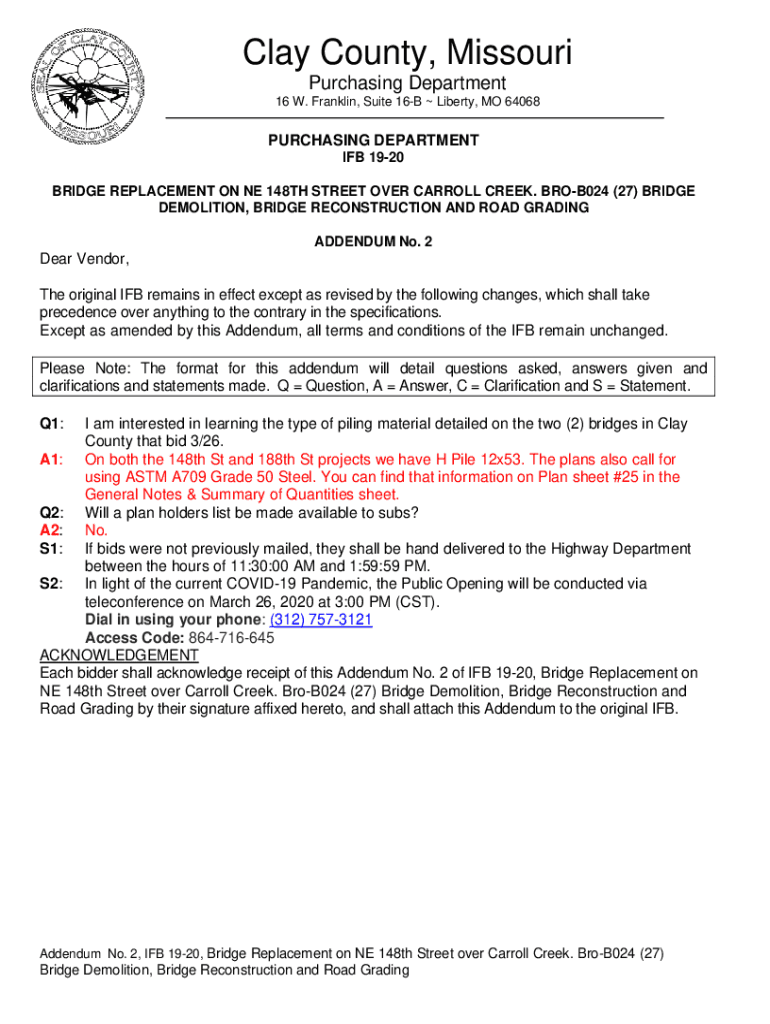 SEAL OF CLAY COUNTY MISSOURI

Clay County, Missouri
Purchasing Department
16 W. Franklin, Suite 16-B ~ Liberty, MO 64068

PURCHASING DEPARTMENT
IFB 19-20

BRIDGE REPLACEMENT ON NE 148TH STREET OVER CARROLL CREEK. BRO-B024 (27) BRIDGE DEMOLITION, BRIDGE RECONSTRUCTION AND ROAD GRADING

ADDENDUM No. 2

Dear Vendor,

The original IFB remains in effect except as revised by the following changes, which shall take precedence over anything to the contrary in the specifications.
Except as amended by this Addendum, all terms and conditions of the IFB remain unchanged.

Please Note: The format for this addendum will detail questions asked, answers given and clarifications and statements made. Q = Question, A = Answer, C = Clarification and S = Statement.

Q1: I am interested in learning the type of piling material detailed on the two (2) bridges in Clay County that bid 3/26.
A1: On both the 148th St and 188th St projects we have H Pile 12x53. The plans also call for using ASTM A709 Grade 50 Steel. You can find that information on Plan sheet #25 in the General Notes & Summary of Quantities sheet.
Q2: Will a plan holders list be made available to subs?
A2: No.
S1: If bids were not previously mailed, they shall be hand delivered to the Highway Department between the hours of 11:30:00 AM and 1:59:59 PM.
S2: In light of the current COVID-19 Pandemic, the Public Opening will be conducted via teleconference on March 26, 2020 at 3:00 PM (CST).
Dial in using your phone: (312) 757-3121
Access Code: 864-716-645
ACKNOWLEDGEMENT
Each bidder shall acknowledge receipt of this Addendum No. 2 of IFB 19-20, Bridge Replacement on NE 148th Street over Carroll Creek. Bro-B024 (27) Bridge Demolition, Bridge Reconstruction and Road Grading by their signature affixed hereto, and shall attach this Addendum to the original IFB.

Addendum No. 2, IFB 19-20, Bridge Replacement on NE 148th Street over Carroll Creek. Bro-B024 (27) Bridge Demolition, Bridge Reconstruction and Road Grading